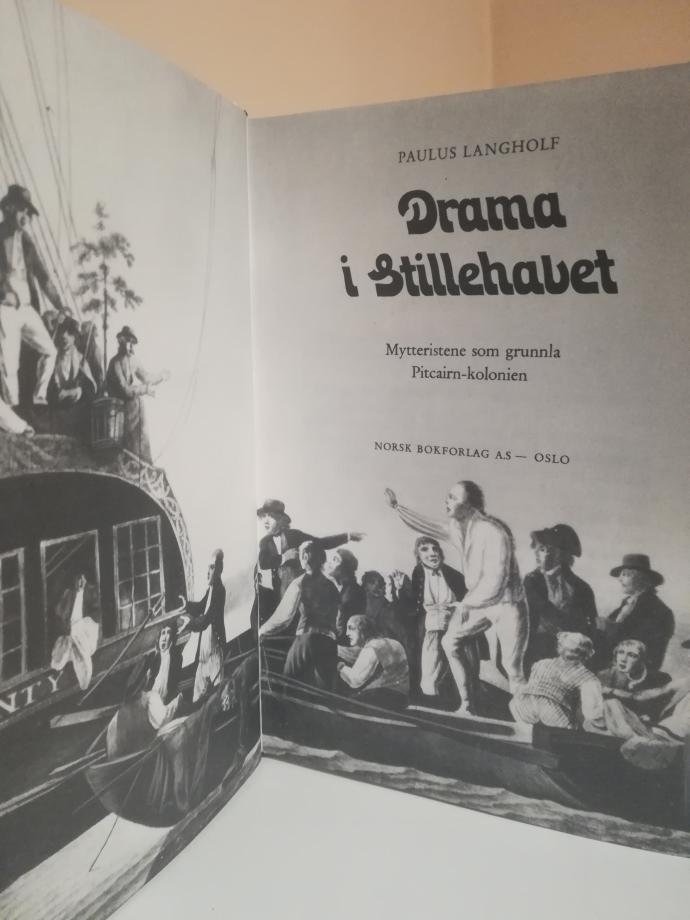 PAULUS LANGHOLF

Drama
i Stillehavet

Mytteristene som grunnla
Pitcairn-kolonien

NORSK BOKFORLAG A.S — OSLO